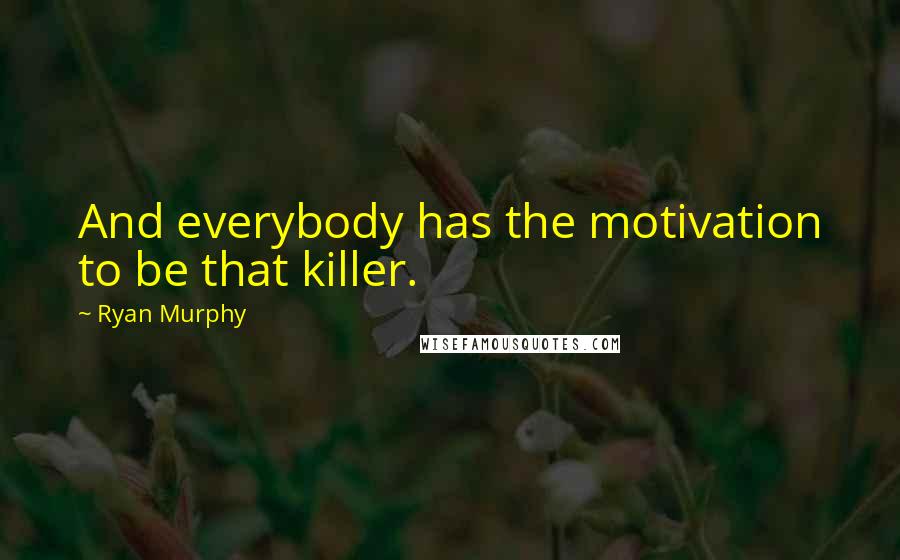 And everybody has the motivation to be that killer.

~ Ryan Murphy

WISEFAMOUSQUOTES.COM